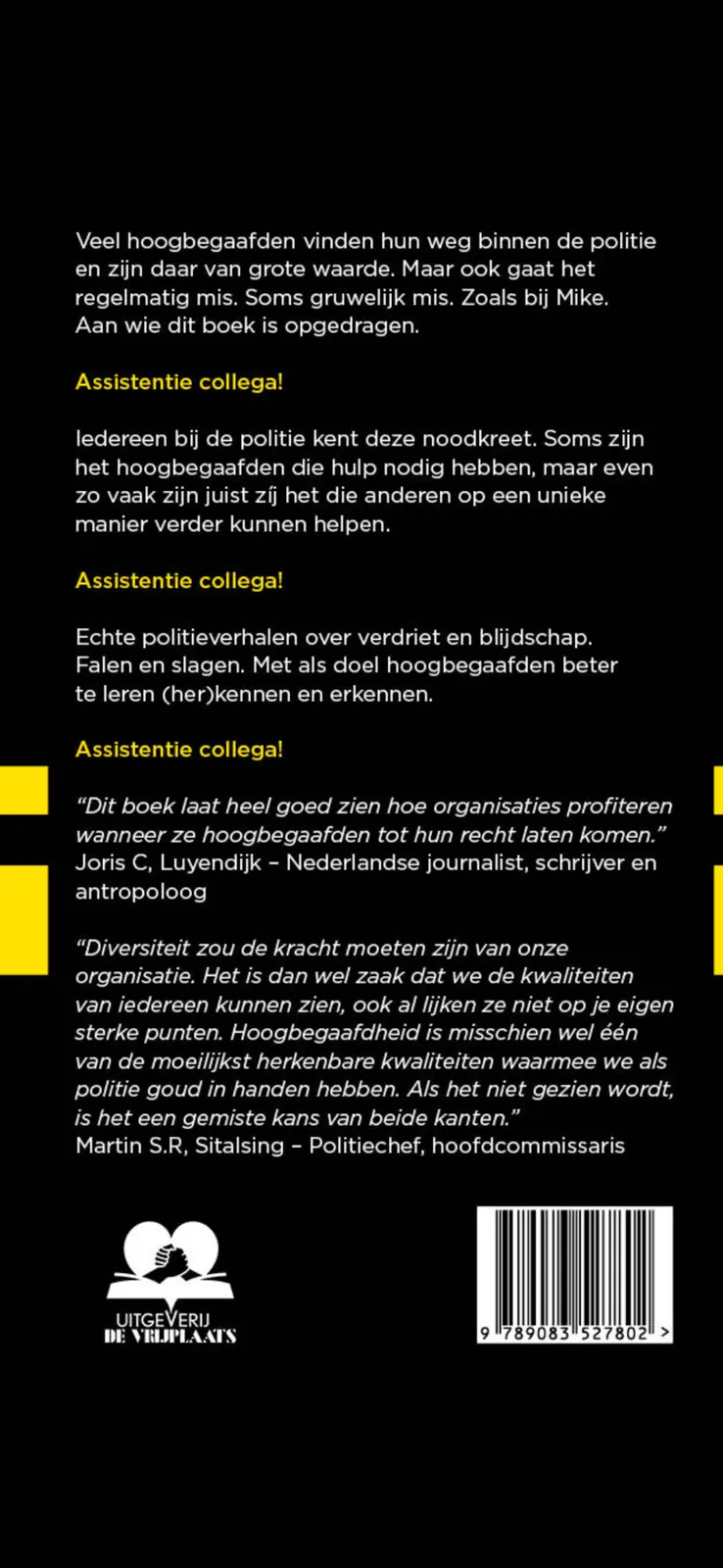 Veel hoogbegaafden vinden hun weg binnen de politie en zijn daar van grote waarde. Maar ook gaat het regelmatig mis. Soms gruwelijk mis. Zoals bij Mike. Aan wie dit boek is opgedragen.

Assistentie collega!

Iedereen bij de politie kent deze noodkreet. Soms zijn het hoogbegaafden die hulp nodig hebben, maar even zo vaak zijn juist zíj het die anderen op een unieke manier verder kunnen helpen.

Assistentie collega!

Echte politieverhalen over verdriet en blijdschap. Falen en slagen. Met als doel hoogbegaafden beter te leren (her)kennen en erkennen.

Assistentie collega!

"Dit boek laat heel goed zien hoe organisaties profiteren wanneer ze hoogbegaafden tot hun recht laten komen."
Joris C, Luyendijk – Nederlandse journalist, schrijver en antropoloog

"Diversiteit zou de kracht moeten zijn van onze organisatie. Het is dan wel zaak dat we de kwaliteiten van iedereen kunnen zien, ook al lijken ze niet op je eigen sterke punten. Hoogbegaafdheid is misschien wel één van de moeilijkst herkenbare kwaliteiten waarmee we als politie goud in handen hebben. Als het niet gezien wordt, is het een gemiste kans van beide kanten."
Martin S.R, Sitalsing – Politiechef, hoofdcommissaris

UITGEVERIJ
DE VRIJPLAATS

9 789083 527802 >